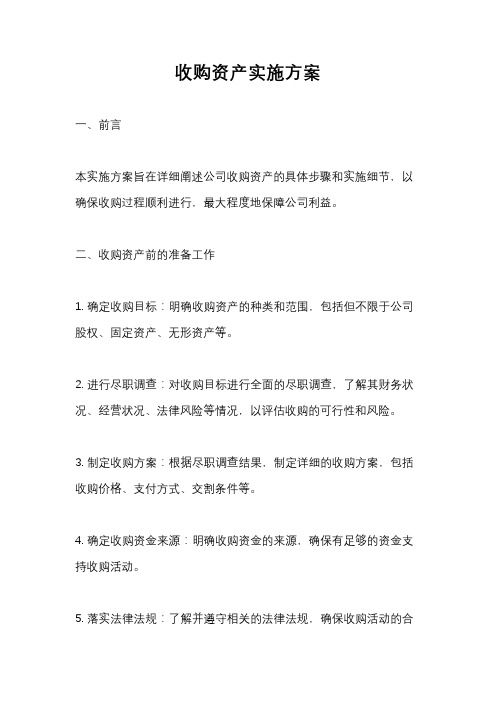 收购资产实施方案

一、前言

本实施方案旨在详细阐述公司收购资产的具体步骤和实施细节，以确保收购过程顺利进行，最大程度地保障公司利益。

二、收购资产前的准备工作

1. 确定收购目标：明确收购资产的种类和范围，包括但不限于公司股权、固定资产、无形资产等。

2. 进行尽职调查：对收购目标进行全面的尽职调查，了解其财务状况、经营状况、法律风险等情况，以评估收购的可行性和风险。

3. 制定收购方案：根据尽职调查结果，制定详细的收购方案，包括收购价格、支付方式、交割条件等。

4. 确定收购资金来源：明确收购资金的来源，确保有足够的资金支持收购活动。

5. 落实法律法规：了解并遵守相关的法律法规，确保收购活动的合